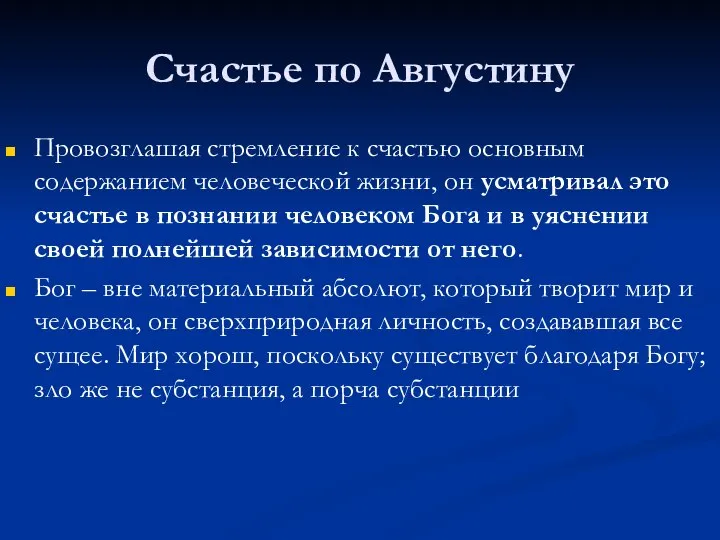 Счастье по Августину

Провозглашая стремление к счастью основным содержанием человеческой жизни, он усматривал это счастье в познании человеком Бога и в уяснении своей полнейшей зависимости от него.

Бог – вне материальный абсолют, который творит мир и человека, он сверхприродная личность, создававшая все сущее. Мир хорош, поскольку существует благодаря Богу; зло же не субстанция, а порча субстанции